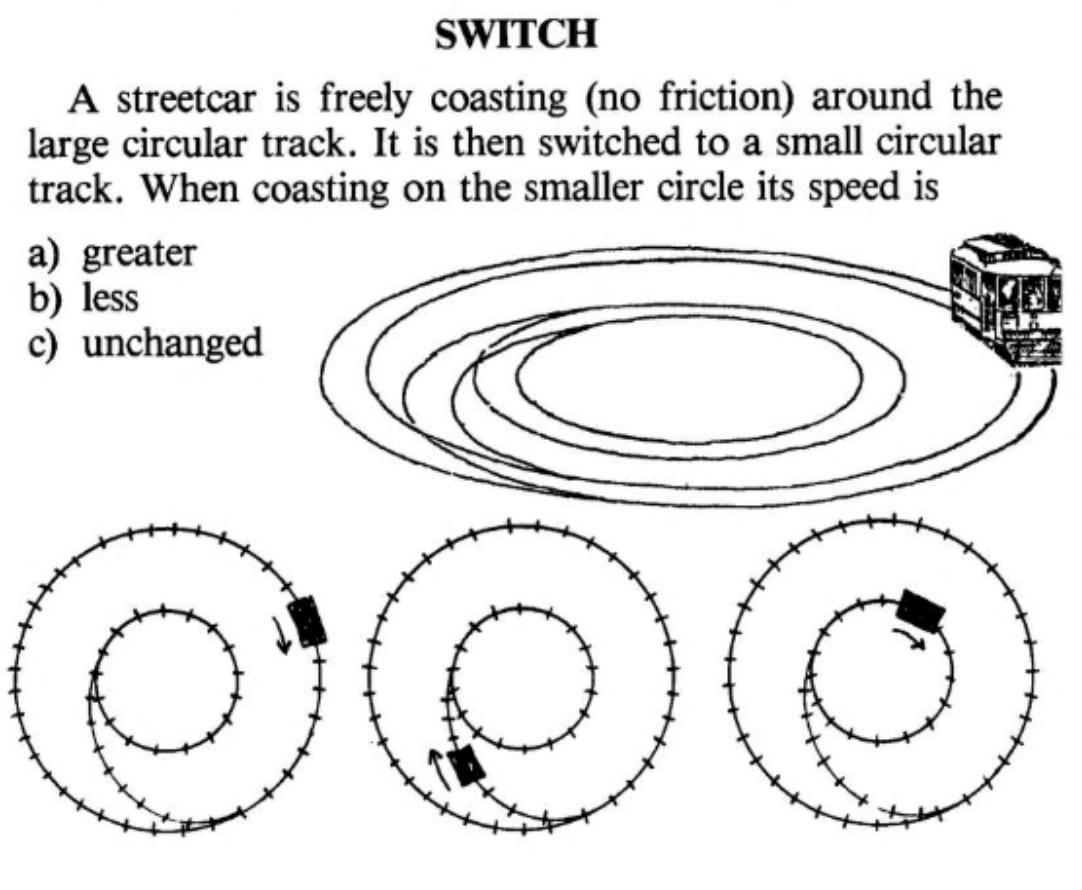 SWITCH

A streetcar is freely coasting (no friction) around the large circular track. It is then switched to a small circular track. When coasting on the smaller circle its speed is

a) greater
b) less
c) unchanged